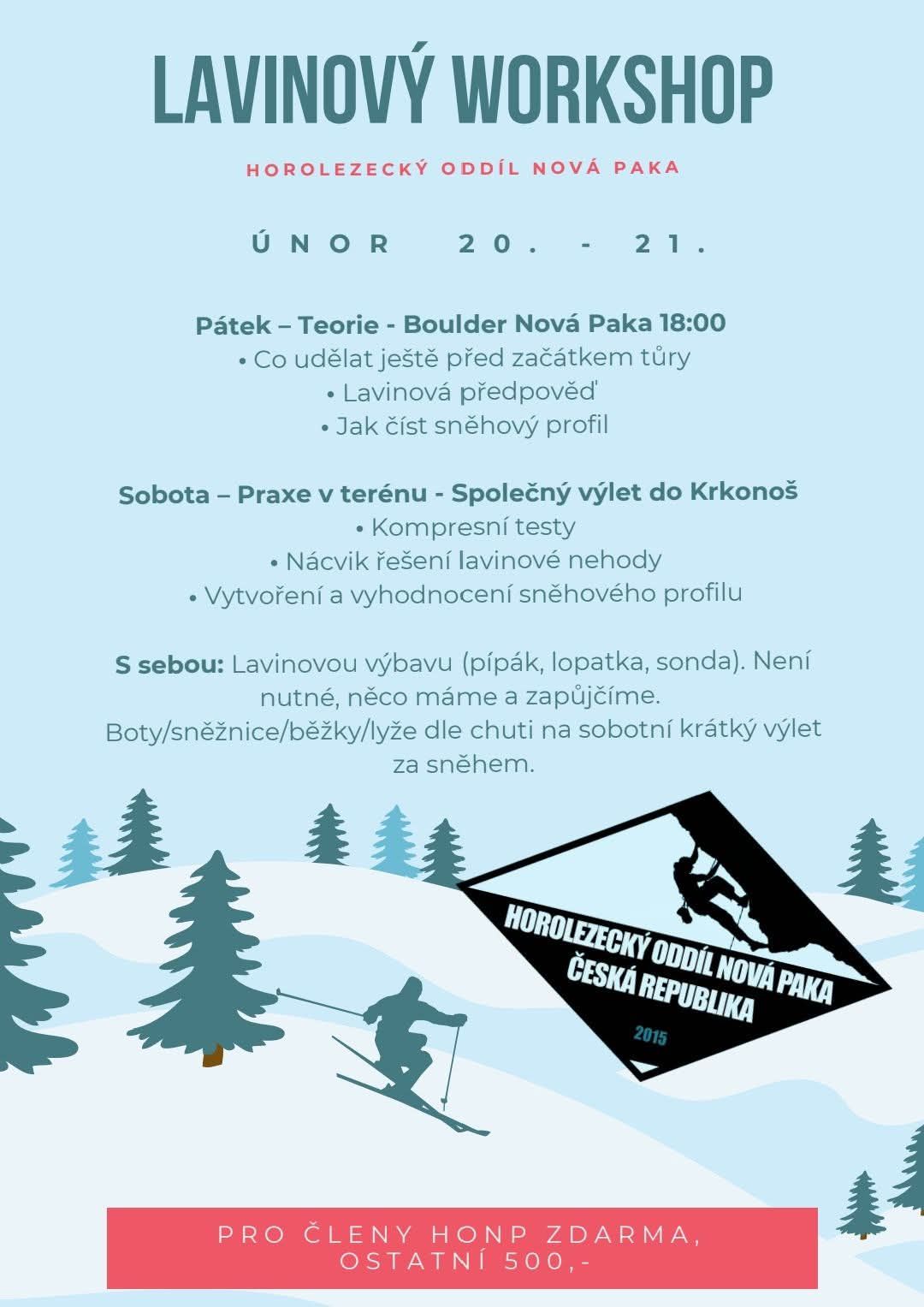 LAVINOVÝ WORKSHOP

HOROLEZECKÝ ODDÍL NOVÁ PAKA

ÚNOR 20. - 21.

Pátek – Teorie - Boulder Nová Paka 18:00
• Co udělat ještě před začátkem tůry
• Lavinová předpověď
• Jak číst sněhový profil

Sobota – Praxe v terénu - Společný výlet do Krkonoš
• Kompresní testy
• Nácvik řešení lavinové nehody
• Vytvoření a vyhodnocení sněhového profilu

S sebou: Lavinovou výbavu (pípák, lopatka, sonda). Není nutné, něco máme a zapůjčíme. Boty/sněžnice/běžky/lyže dle chuti na sobotní krátký výlet za sněhem.

HOROLEZECKÝ ODDÍL NOVÁ PAKA
ČESKÁ REPUBLIKA
2015

PRO ČLENY HONP ZDARMA,
OSTATNÍ 500,-